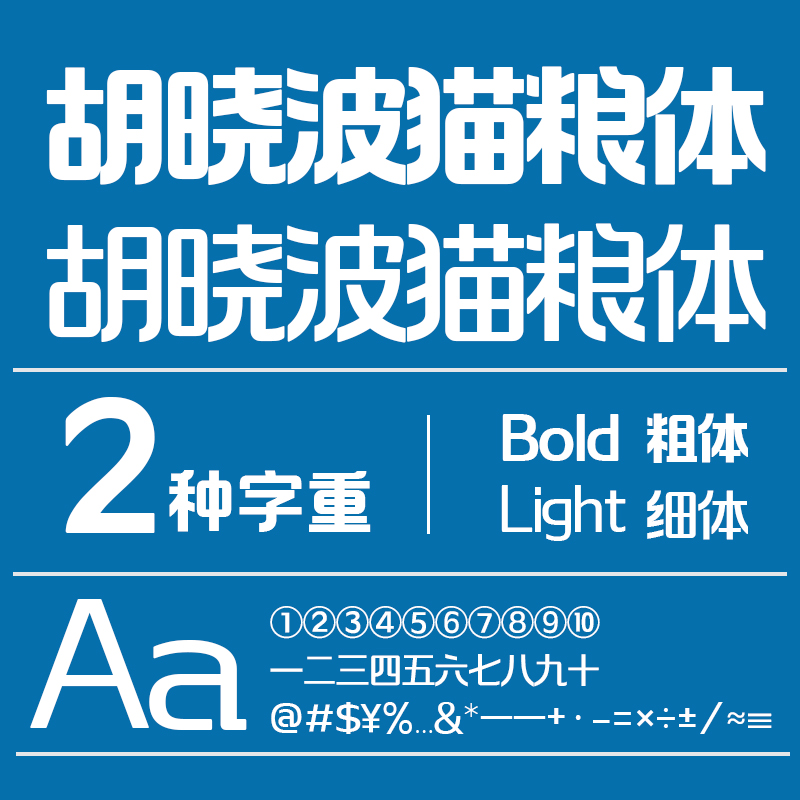 胡晓波猫粮体
胡晓波猫粮体

2种字重

Bold 粗体
Light 细体

Aa

①②③④⑤⑥⑦⑧⑨⑩
一二三四五六七八九十
@#$¥%…&*——+·-=×÷±/≈≡